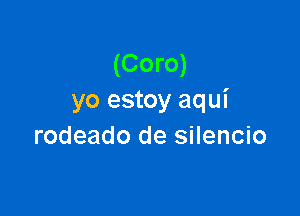 (Coro)
yo estoy aquí
rodeado de silencio